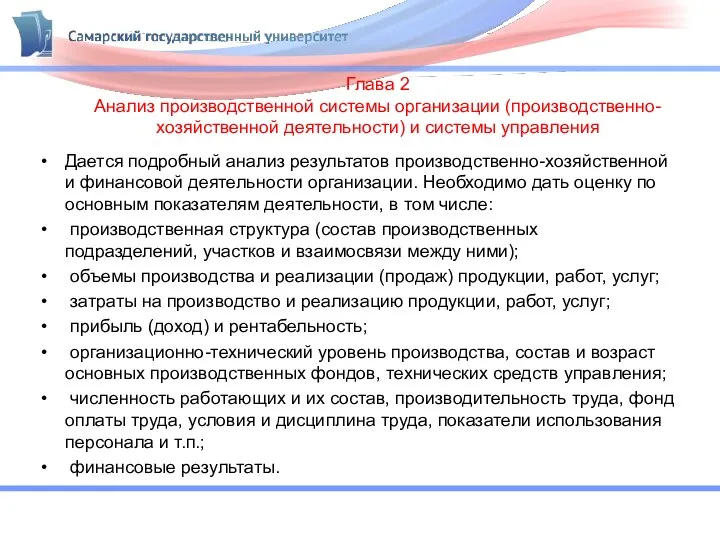 Самарский государственный университет

Глава 2
Анализ производственной системы организации (производственно-хозяйственной деятельности) и системы управления

• Дается подробный анализ результатов производственно-хозяйственной и финансовой деятельности организации. Необходимо дать оценку по основным показателям деятельности, в том числе:
• производственная структура (состав производственных подразделений, участков и взаимосвязи между ними);
• объемы производства и реализации (продаж) продукции, работ, услуг;
• затраты на производство и реализацию продукции, работ, услуг;
• прибыль (доход) и рентабельность;
• организационно-технический уровень производства, состав и возраст основных производственных фондов, технических средств управления;
• численность работающих и их состав, производительность труда, фонд оплаты труда, условия и дисциплина труда, показатели использования персонала и т.п.;
• финансовые результаты.